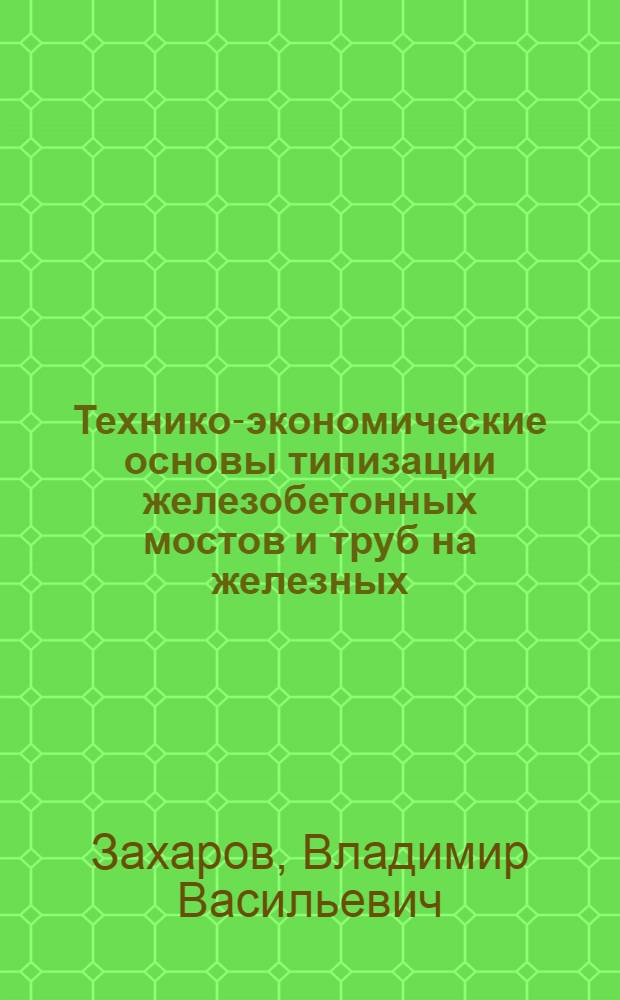 Технико-экономические основы типизации железобетонных мостов и труб на железных

Захаров, Владимир Васильевич